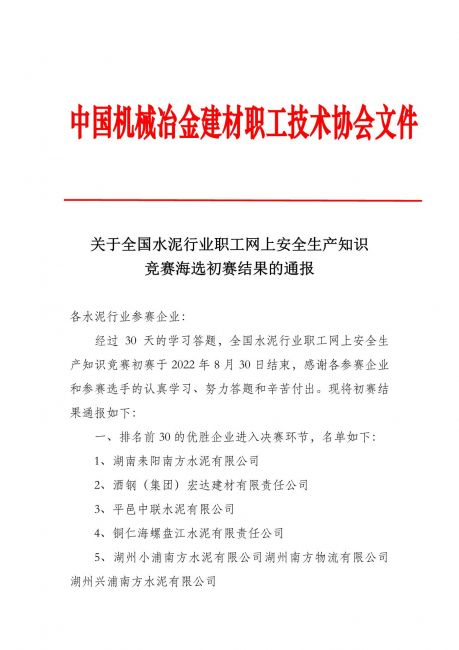 中国机械冶金建材职工技术协会文件

关于全国水泥行业职工网上安全生产知识竞赛海选初赛结果的通报

各水泥行业参赛企业：

经过 30 天的学习答题，全国水泥行业职工网上安全生产知识竞赛初赛于 2022 年 8 月 30 日结束，感谢各参赛企业和参赛选手的认真学习、努力答题和辛苦付出。现将初赛结果通报如下：

一、排名前 30 的优胜企业进入决赛环节，名单如下：

1、湖南耒阳南方水泥有限公司

2、酒钢（集团）宏达建材有限责任公司

3、平邑中联水泥有限公司

4、铜仁海螺盘江水泥有限责任公司

5、湖州小浦南方水泥有限公司湖州南方物流有限公司湖州兴浦南方水泥有限公司